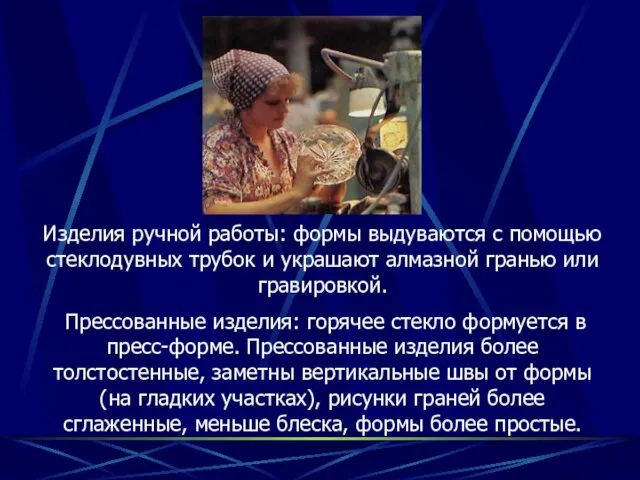 Изделия ручной работы: формы выдуваются с помощью стеклодувных трубок и украшают алмазной гранью или гравировкой.

Прессованные изделия: горячее стекло формуется в пресс-форме. Прессованные изделия более толстостенные, заметны вертикальные швы от формы (на гладких участках), рисунки граней более сглаженные, меньше блеска, формы более простые.